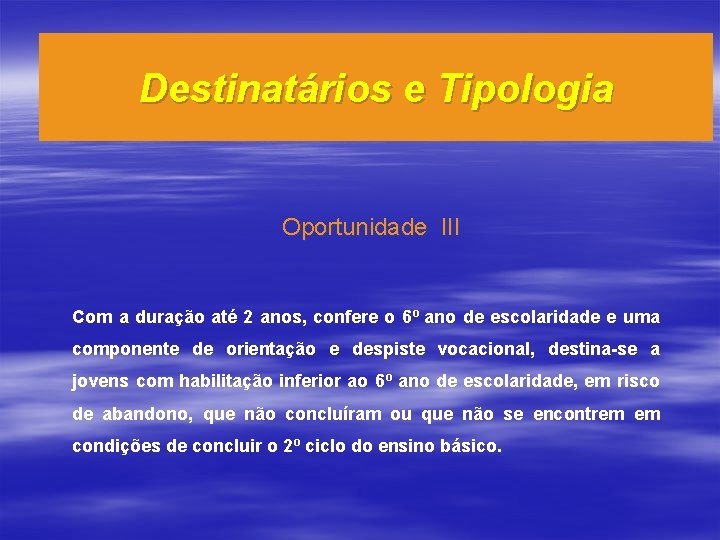 Destinatários e Tipologia

Oportunidade III

Com a duração até 2 anos, confere o 6º ano de escolaridade e uma componente de orientação e despiste vocacional, destina-se a jovens com habilitação inferior ao 6º ano de escolaridade, em risco de abandono, que não concluíram ou que não se encontrem em condições de concluir o 2º ciclo do ensino básico.